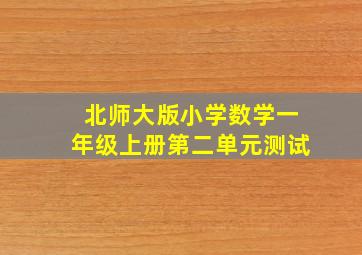 北师大版小学数学一年级上册第二单元测试